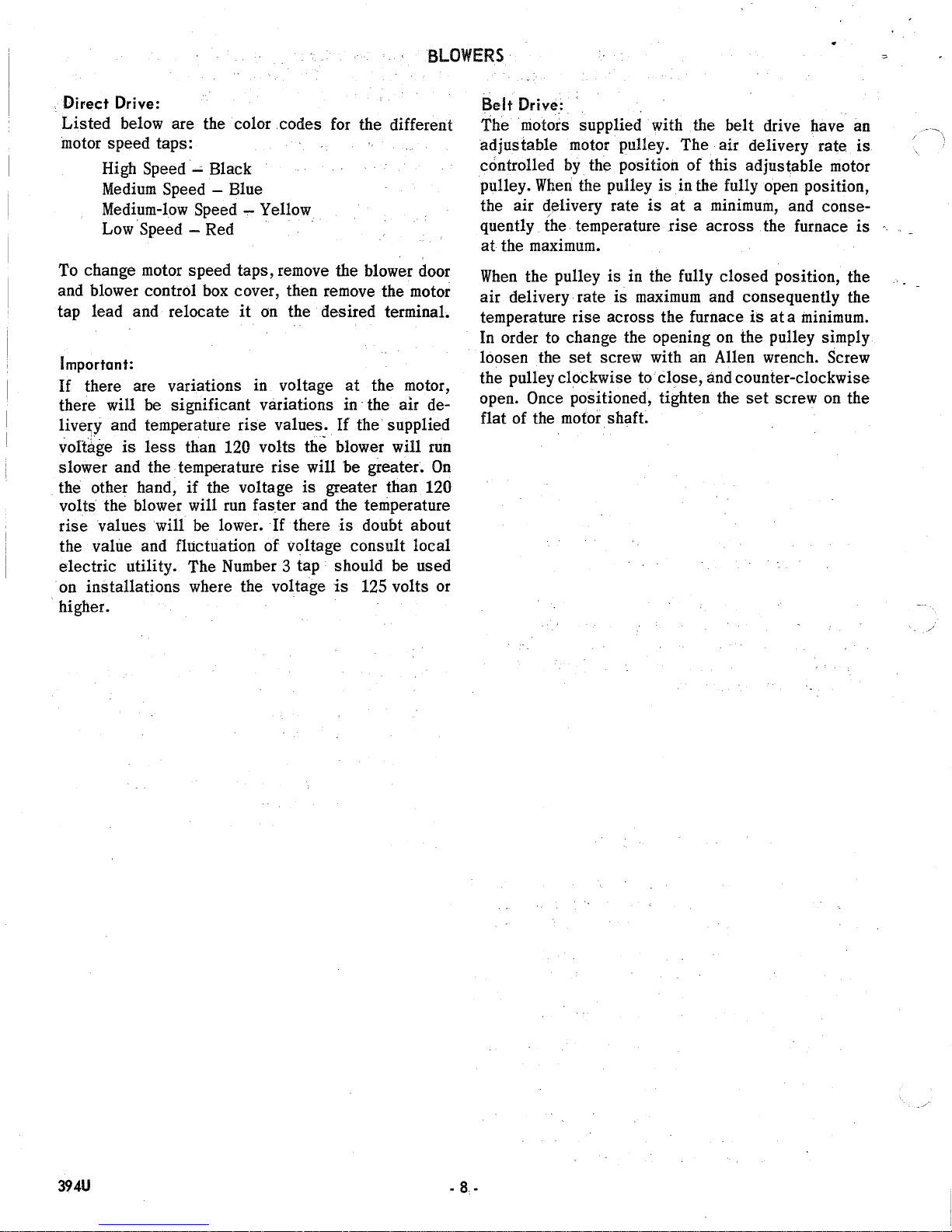 BLOWERS

Direct Drive:
Listed below are the color codes for the different motor speed taps:

High Speed – Black
Medium Speed – Blue
Medium-low Speed – Yellow
Low Speed – Red

To change motor speed taps, remove the blower door and blower control box cover, then remove the motor tap lead and relocate it on the desired terminal.

Important:
If there are variations in voltage at the motor, there will be significant variations in the air delivery and temperature rise values. If the supplied voltage is less than 120 volts the blower will run slower and the temperature rise will be greater. On the other hand, if the voltage is greater than 120 volts the blower will run faster and the temperature rise values will be lower. If there is doubt about the value and fluctuation of voltage consult local electric utility. The Number 3 tap should be used on installations where the voltage is 125 volts or higher.

Belt Drive:
The motors supplied with the belt drive have an adjustable motor pulley. The air delivery rate is controlled by the position of this adjustable motor pulley. When the pulley is in the fully open position, the air delivery rate is at a minimum, and consequently the temperature rise across the furnace is at the maximum.

When the pulley is in the fully closed position, the air delivery rate is maximum and consequently the temperature rise across the furnace is at a minimum. In order to change the opening on the pulley simply loosen the set screw with an Allen wrench. Screw the pulley clockwise to close, and counter-clockwise open. Once positioned, tighten the set screw on the flat of the motor shaft.

394U

- 8 -